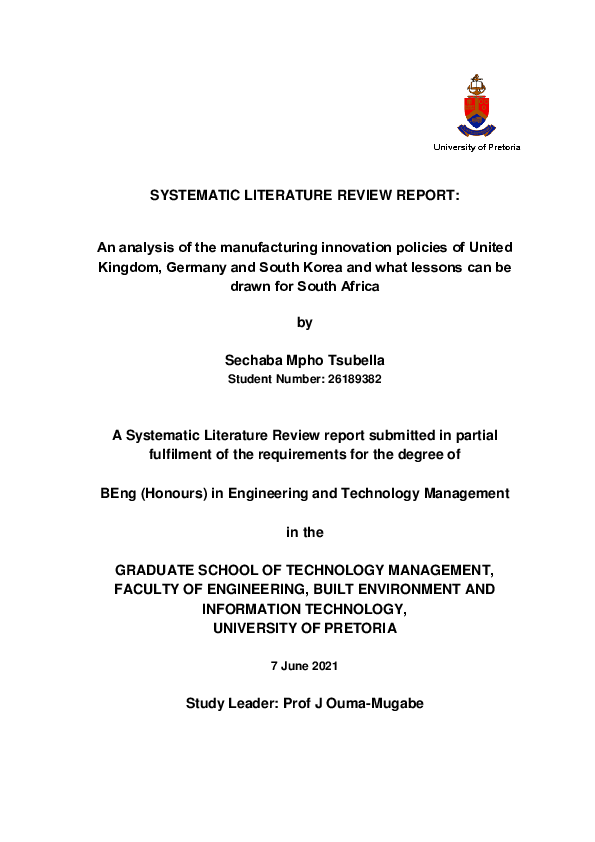 University of Pretoria

SYSTEMATIC LITERATURE REVIEW REPORT:

An analysis of the manufacturing innovation policies of United Kingdom, Germany and South Korea and what lessons can be drawn for South Africa

by

Sechaba Mpho Tsubella
Student Number: 26189382

A Systematic Literature Review report submitted in partial fulfilment of the requirements for the degree of

BEng (Honours) in Engineering and Technology Management

in the

GRADUATE SCHOOL OF TECHNOLOGY MANAGEMENT, FACULTY OF ENGINEERING, BUILT ENVIRONMENT AND INFORMATION TECHNOLOGY, UNIVERSITY OF PRETORIA

7 June 2021

Study Leader: Prof J Ouma-Mugabe